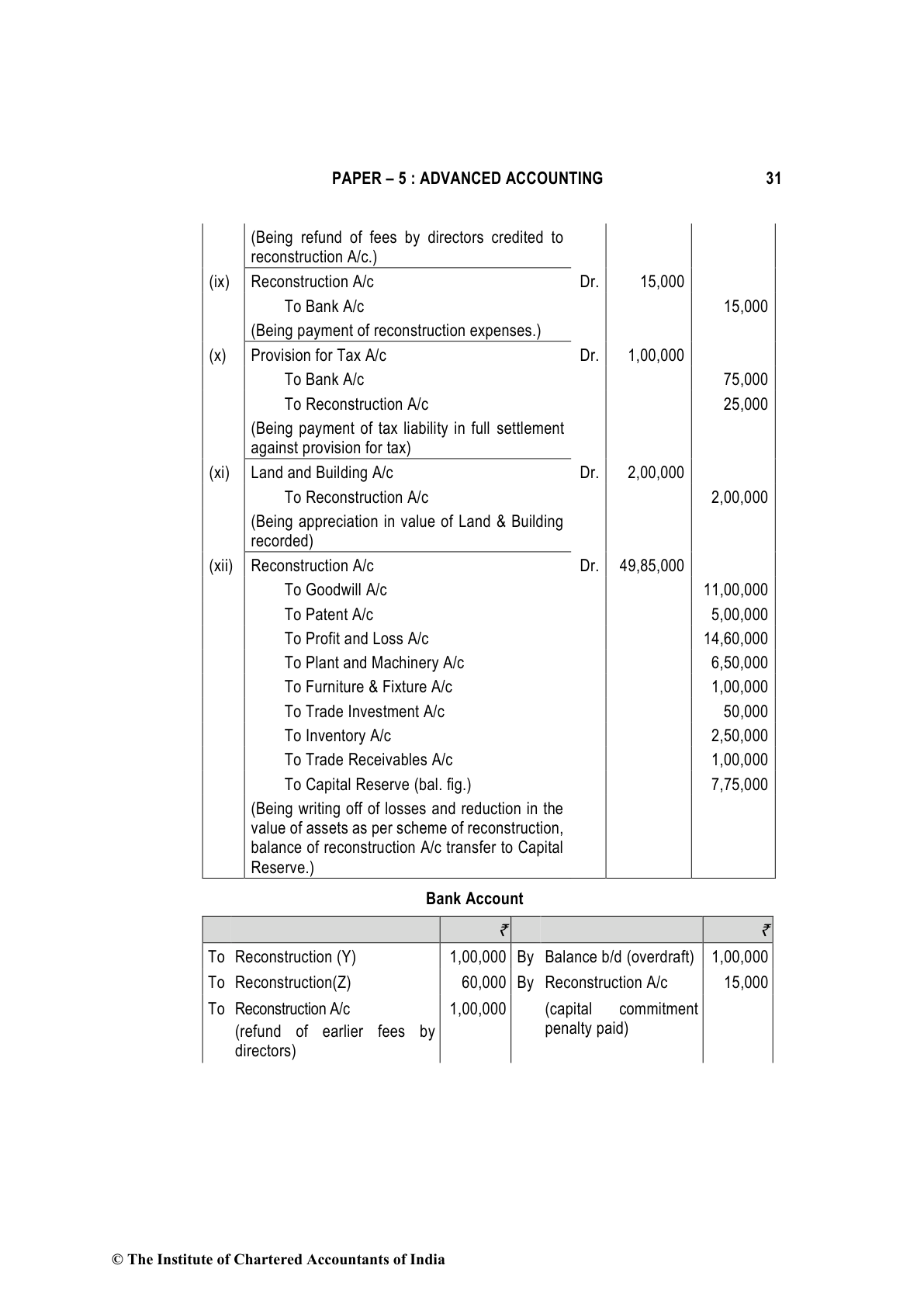 PAPER – 5 : ADVANCED ACCOUNTING 31

| | | | | |
|---|---|---|---|---|
| | (Being refund of fees by directors credited to reconstruction A/c.) | | | |
| (ix) | Reconstruction A/c | Dr. | 15,000 | |
| | To Bank A/c | | | 15,000 |
| | (Being payment of reconstruction expenses.) | | | |
| (x) | Provision for Tax A/c | Dr. | 1,00,000 | |
| | To Bank A/c | | | 75,000 |
| | To Reconstruction A/c | | | 25,000 |
| | (Being payment of tax liability in full settlement against provision for tax) | | | |
| (xi) | Land and Building A/c | Dr. | 2,00,000 | |
| | To Reconstruction A/c | | | 2,00,000 |
| | (Being appreciation in value of Land & Building recorded) | | | |
| (xii) | Reconstruction A/c | Dr. | 49,85,000 | |
| | To Goodwill A/c | | | 11,00,000 |
| | To Patent A/c | | | 5,00,000 |
| | To Profit and Loss A/c | | | 14,60,000 |
| | To Plant and Machinery A/c | | | 6,50,000 |
| | To Furniture & Fixture A/c | | | 1,00,000 |
| | To Trade Investment A/c | | | 50,000 |
| | To Inventory A/c | | | 2,50,000 |
| | To Trade Receivables A/c | | | 1,00,000 |
| | To Capital Reserve (bal. fig.) | | | 7,75,000 |
| | (Being writing off of losses and reduction in the value of assets as per scheme of reconstruction, balance of reconstruction A/c transfer to Capital Reserve.) | | | |

Bank Account

| | | ₹ | | | ₹ |
|---|---|---|---|---|---|
| To | Reconstruction (Y) | 1,00,000 | By | Balance b/d (overdraft) | 1,00,000 |
| To | Reconstruction(Z) | 60,000 | By | Reconstruction A/c | 15,000 |
| To | Reconstruction A/c (refund of earlier fees by directors) | 1,00,000 | | (capital commitment penalty paid) | |

© The Institute of Chartered Accountants of India